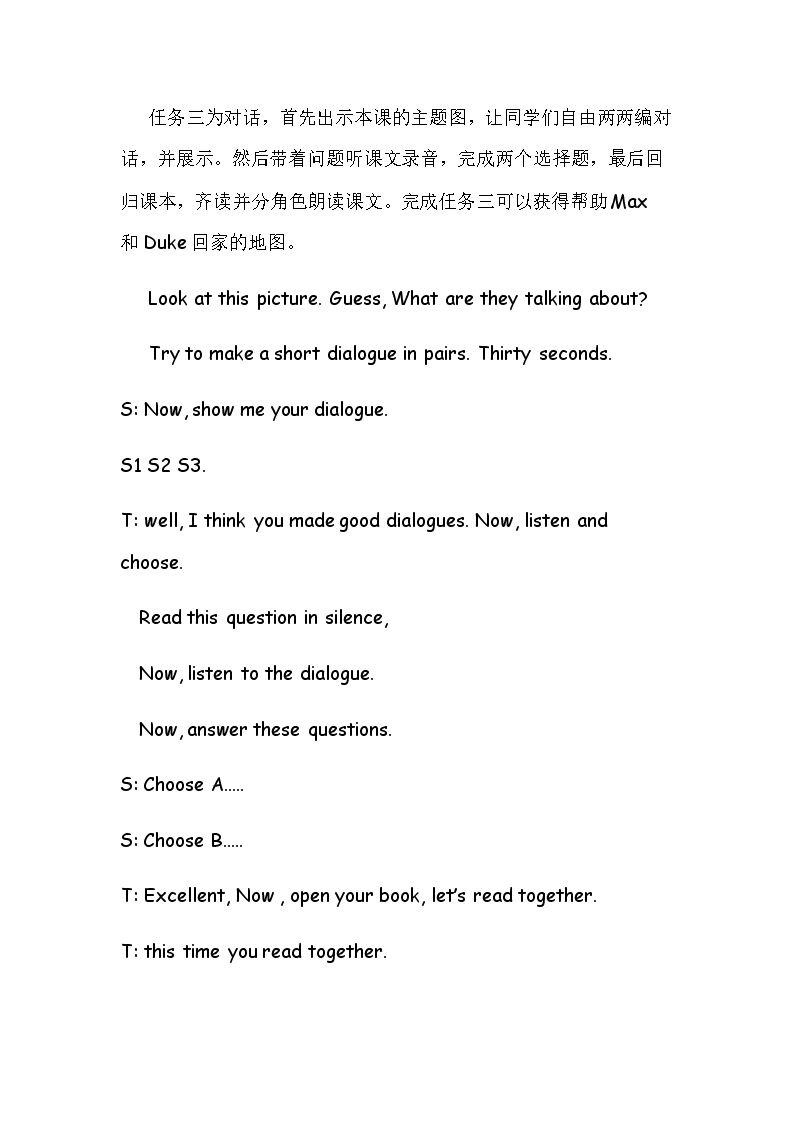 任务三为对话，首先出示本课的主题图，让同学们自由两两编对话，并展示。然后带着问题听课文录音，完成两个选择题，最后回归课本，齐读并分角色朗读课文。完成任务三可以获得帮助Max和Duke回家的地图。

Look at this picture. Guess, What are they talking about?

Try to make a short dialogue in pairs. Thirty seconds.

S: Now, show me your dialogue.

S1 S2 S3.

T: well, I think you made good dialogues. Now, listen and choose.

Read this question in silence,

Now, listen to the dialogue.

Now, answer these questions.

S: Choose A.....

S: Choose B.....

T: Excellent, Now , open your book, let's read together.

T: this time you read together.